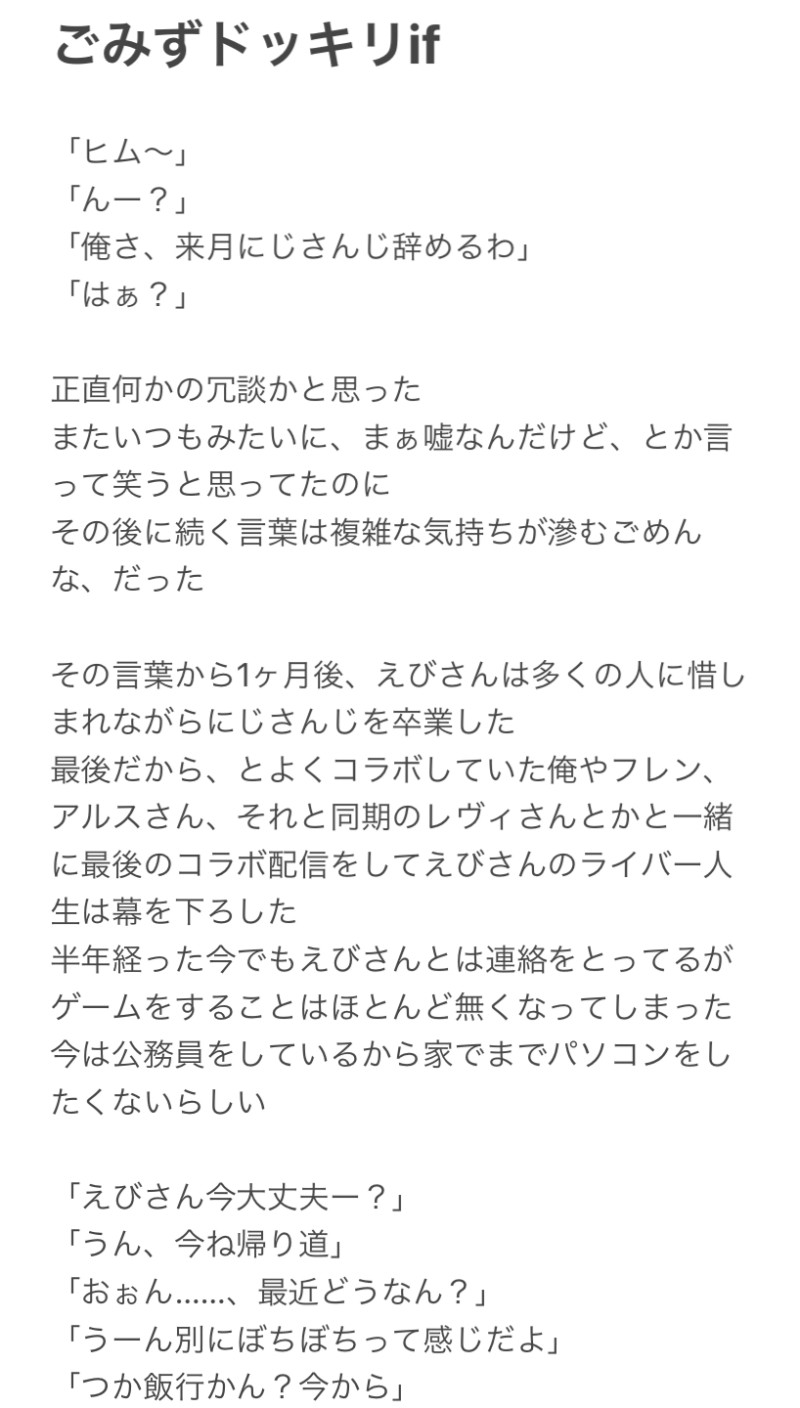 ごみずドッキリif

「ヒム〜」
「んー？」
「俺さ、来月にじさんじ辞めるわ」
「はぁ？」

正直何かの冗談かと思った
またいつもみたいに、まぁ嘘なんだけど、とか言って笑うと思ってたのに
その後に続く言葉は複雑な気持ちが滲むごめんな、だった

その言葉から1ヶ月後、えびさんは多くの人に惜しまれながらにじさんじを卒業した
最後だから、とよくコラボしていた俺やフレン、アルスさん、それと同期のレヴィさんとかと一緒に最後のコラボ配信をしてえびさんのライバー人生は幕を下ろした
半年経った今でもえびさんとは連絡をとってるがゲームをすることはほとんど無くなってしまった
今は公務員をしているから家でまでパソコンをしたくないらしい

「えびさん今大丈夫ー？」
「うん、今ね帰り道」
「おぉん……、最近どうなん？」
「うーん別にぼちぼちって感じだよ」
「つか飯行かん？今から」